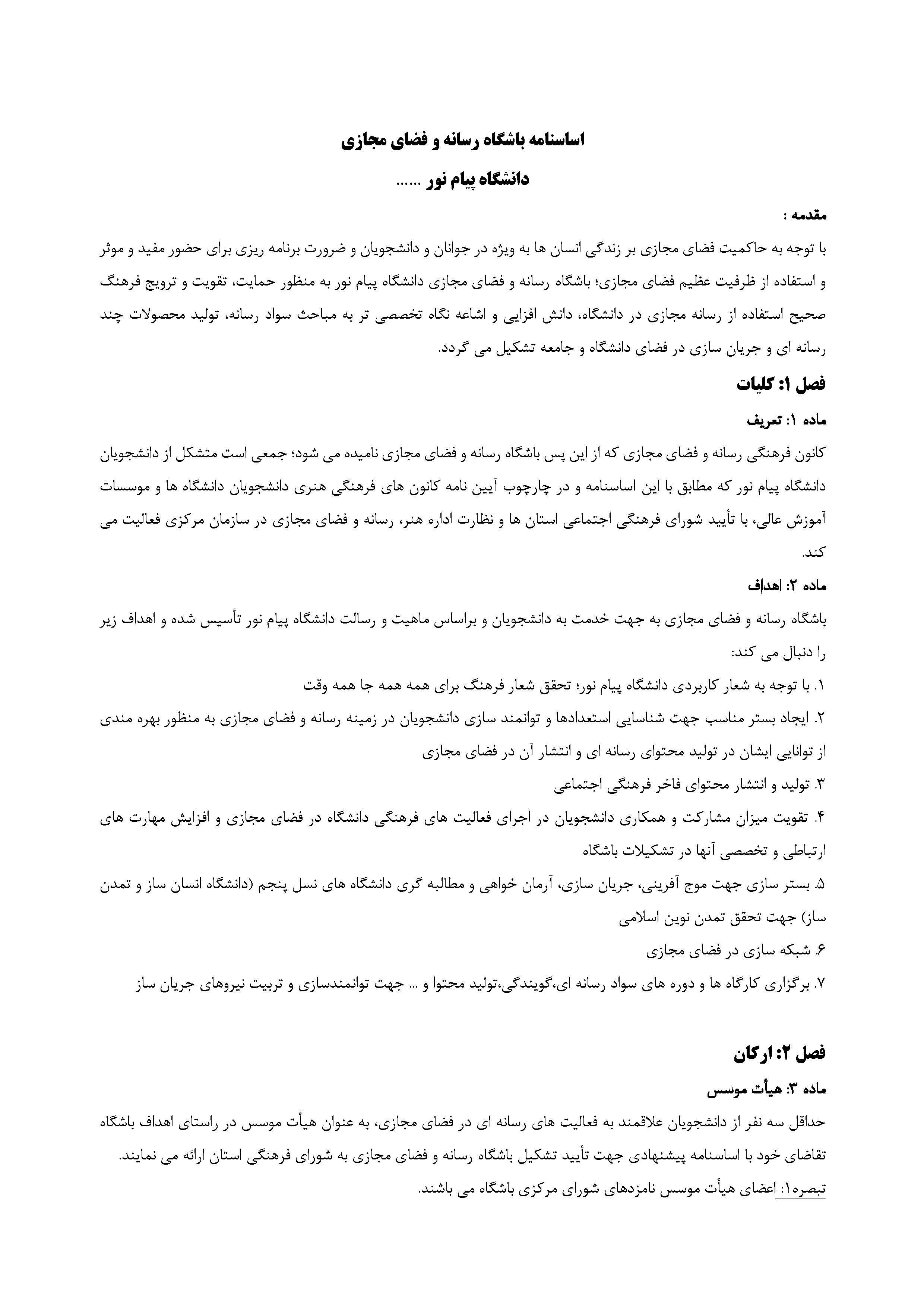 اساسنامه باشگاه رسانه و فضای مجازی

دانشگاه پیام نور ......

مقدمه :

با توجه به حاکمیت فضای مجازی بر زندگی انسان ها به ویژه در جوانان و دانشجویان و ضرورت برنامه ریزی برای حضور مفید و موثر و استفاده از ظرفیت عظیم فضای مجازی؛ باشگاه رسانه و فضای مجازی دانشگاه پیام نور به منظور حمایت، تقویت و ترویج فرهنگ صحیح استفاده از رسانه مجازی در دانشگاه، دانش افزایی و اشاعه نگاه تخصصی تر به مباحث سواد رسانه، تولید محصولات چند رسانه ای و جریان سازی در فضای دانشگاه و جامعه تشکیل می گردد.

فصل ۱: کلیات

ماده ۱: تعریف

کانون فرهنگی رسانه و فضای مجازی که از این پس باشگاه رسانه و فضای مجازی نامیده می شود؛ جمعی است متشکل از دانشجویان دانشگاه پیام نور که مطابق با این اساسنامه و در چارچوب آیین نامه کانون های فرهنگی هنری دانشجویان دانشگاه ها و موسسات آموزش عالی، با تأیید شورای فرهنگی اجتماعی استان ها و نظارت اداره هنر، رسانه و فضای مجازی در سازمان مرکزی فعالیت می کند.

ماده ۲: اهداف

باشگاه رسانه و فضای مجازی به جهت خدمت به دانشجویان و براساس ماهیت و رسالت دانشگاه پیام نور تأسیس شده و اهداف زیر را دنبال می کند:

۱. با توجه به شعار کاربردی دانشگاه پیام نور؛ تحقق شعار فرهنگ برای همه همه جا همه وقت

۲. ایجاد بستر مناسب جهت شناسایی استعدادها و توانمند سازی دانشجویان در زمینه رسانه و فضای مجازی به منظور بهره مندی از توانایی ایشان در تولید محتوای رسانه ای و انتشار آن در فضای مجازی

۳. تولید و انتشار محتوای فاخر فرهنگی اجتماعی

۴. تقویت میزان مشارکت و همکاری دانشجویان در اجرای فعالیت های فرهنگی دانشگاه در فضای مجازی و افزایش مهارت های ارتباطی و تخصصی آنها در تشکیلات باشگاه

۵. بستر سازی جهت موج آفرینی، جریان سازی، آرمان خواهی و مطالبه گری دانشگاه های نسل پنجم (دانشگاه انسان ساز و تمدن ساز) جهت تحقق تمدن نوین اسلامی

۶. شبکه سازی در فضای مجازی

۷. برگزاری کارگاه ها و دوره های سواد رسانه ای،گویندگی،تولید محتوا و ... جهت توانمندسازی و تربیت نیروهای جریان ساز

فصل ۲: ارکان

ماده ۳: هیأت موسس

حداقل سه نفر از دانشجویان علاقمند به فعالیت های رسانه ای در فضای مجازی، به عنوان هیأت موسس در راستای اهداف باشگاه تقاضای خود با اساسنامه پیشنهادی جهت تأیید تشکیل باشگاه رسانه و فضای مجازی به شورای فرهنگی استان ارائه می نمایند.

تبصره۱: اعضای هیأت موسس نامزدهای شورای مرکزی باشگاه می باشند.